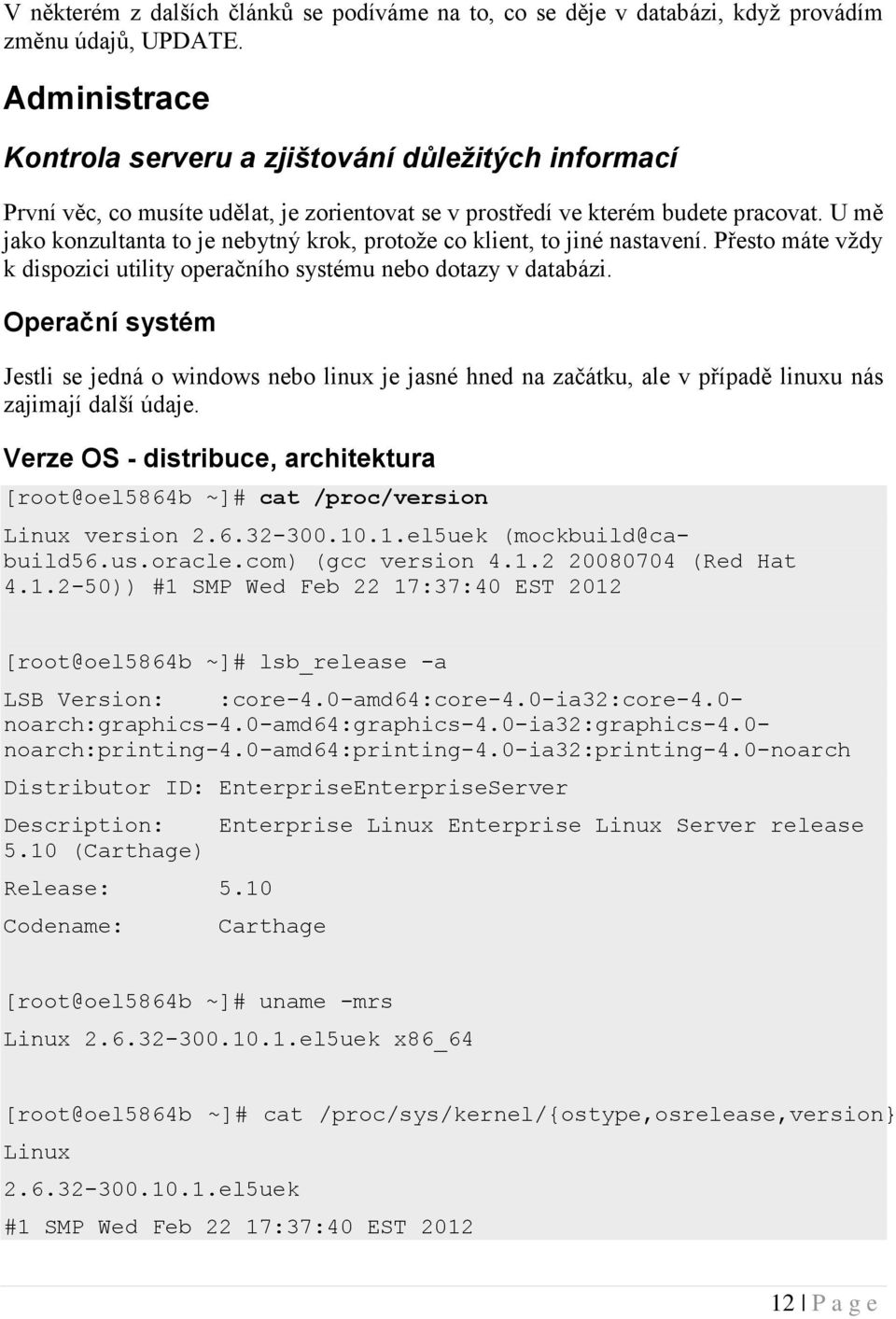 V některém z dalších článků se podíváme na to, co se děje v databázi, když provádím změnu údajů, UPDATE.

Administrace

Kontrola serveru a zjištování důležitých informací

První věc, co musíte udělat, je zorientovat se v prostředí ve kterém budete pracovat. U mě jako konzultanta to je nebytný krok, protože co klient, to jiné nastavení. Přesto máte vždy k dispozici utility operačního systému nebo dotazy v databázi.

Operační systém

Jestli se jedná o windows nebo linux je jasné hned na začátku, ale v případě linuxu nás zajimají další údaje.

Verze OS - distribuce, architektura

[root@oel5864b ~]# cat /proc/version

Linux version 2.6.32-300.10.1.el5uek (mockbuild@ca-build56.us.oracle.com) (gcc version 4.1.2 20080704 (Red Hat 4.1.2-50)) #1 SMP Wed Feb 22 17:37:40 EST 2012

[root@oel5864b ~]# lsb_release -a

LSB Version: :core-4.0-amd64:core-4.0-ia32:core-4.0-noarch:graphics-4.0-amd64:graphics-4.0-ia32:graphics-4.0-noarch:printing-4.0-amd64:printing-4.0-ia32:printing-4.0-noarch

Distributor ID: EnterpriseEnterpriseServer

Description: Enterprise Linux Enterprise Linux Server release 5.10 (Carthage)

Release: 5.10

Codename: Carthage

[root@oel5864b ~]# uname -mrs

Linux 2.6.32-300.10.1.el5uek x86_64

[root@oel5864b ~]# cat /proc/sys/kernel/{ostype,osrelease,version}

Linux

2.6.32-300.10.1.el5uek

#1 SMP Wed Feb 22 17:37:40 EST 2012

12 | P a g e